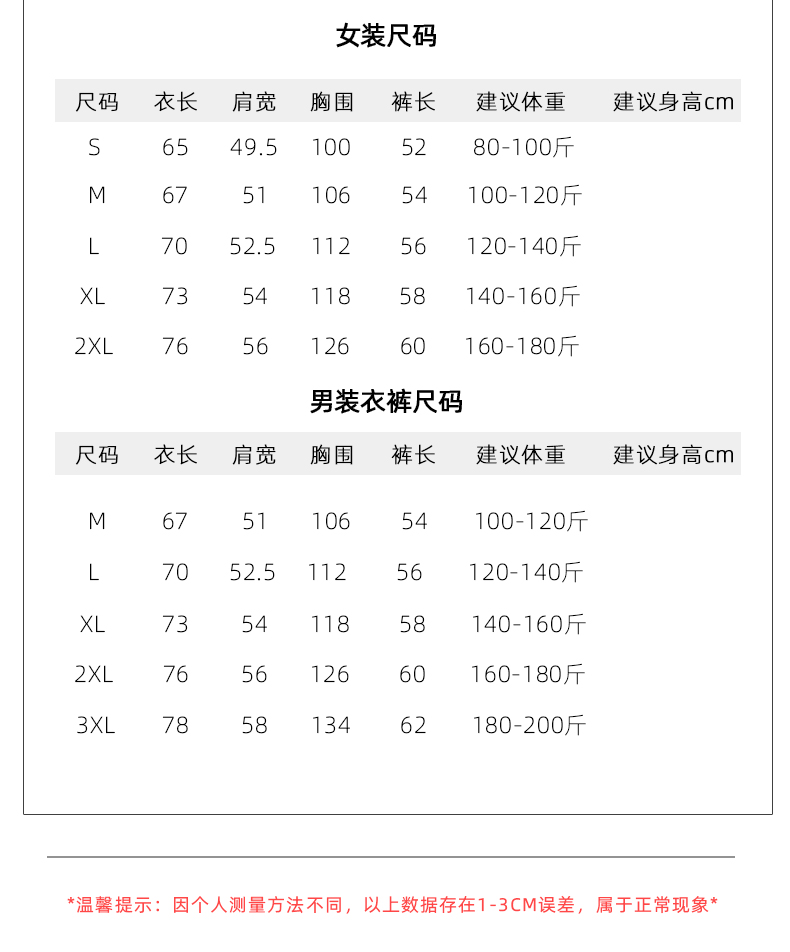 女装尺码

| 尺码 | 衣长 | 肩宽 | 胸围 | 裤长 | 建议体重 | 建议身高cm |
|---|---|---|---|---|---|---|
| S | 65 | 49.5 | 100 | 52 | 80-100斤 | |
| M | 67 | 51 | 106 | 54 | 100-120斤 | |
| L | 70 | 52.5 | 112 | 56 | 120-140斤 | |
| XL | 73 | 54 | 118 | 58 | 140-160斤 | |
| 2XL | 76 | 56 | 126 | 60 | 160-180斤 | |

男装衣裤尺码

| 尺码 | 衣长 | 肩宽 | 胸围 | 裤长 | 建议体重 | 建议身高cm |
|---|---|---|---|---|---|---|
| M | 67 | 51 | 106 | 54 | 100-120斤 | |
| L | 70 | 52.5 | 112 | 56 | 120-140斤 | |
| XL | 73 | 54 | 118 | 58 | 140-160斤 | |
| 2XL | 76 | 56 | 126 | 60 | 160-180斤 | |
| 3XL | 78 | 58 | 134 | 62 | 180-200斤 | |

*温馨提示：因个人测量方法不同，以上数据存在1-3CM误差，属于正常现象*